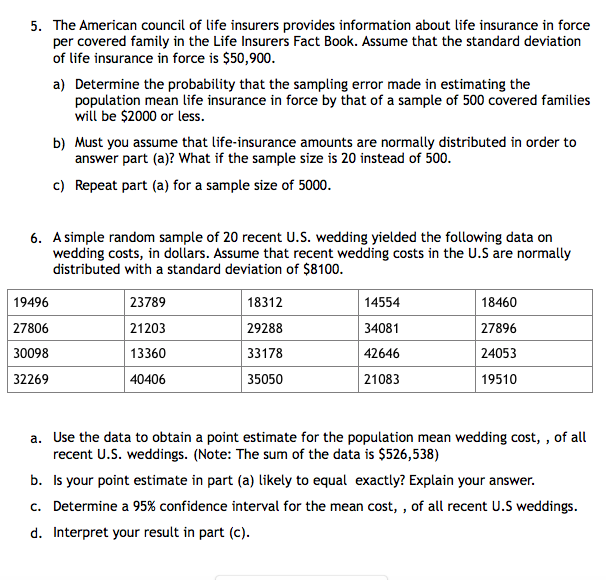 5. The American council of life insurers provides information about life insurance in force per covered family in the Life Insurers Fact Book. Assume that the standard deviation of life insurance in force is \$50,900.

a) Determine the probability that the sampling error made in estimating the population mean life insurance in force by that of a sample of 500 covered families will be \$2000 or less.

b) Must you assume that life-insurance amounts are normally distributed in order to answer part (a)? What if the sample size is 20 instead of 500.

c) Repeat part (a) for a sample size of 5000.

6. A simple random sample of 20 recent U.S. wedding yielded the following data on wedding costs, in dollars. Assume that recent wedding costs in the U.S are normally distributed with a standard deviation of \$8100.

| 19496 | 23789 | 18312 | 14554 | 18460 |
|---|---|---|---|---|
| 27806 | 21203 | 29288 | 34081 | 27896 |
| 30098 | 13360 | 33178 | 42646 | 24053 |
| 32269 | 40406 | 35050 | 21083 | 19510 |

a. Use the data to obtain a point estimate for the population mean wedding cost, , of all recent U.S. weddings. (Note: The sum of the data is \$526,538)

b. Is your point estimate in part (a) likely to equal exactly? Explain your answer.

c. Determine a 95% confidence interval for the mean cost, , of all recent U.S weddings.

d. Interpret your result in part (c).